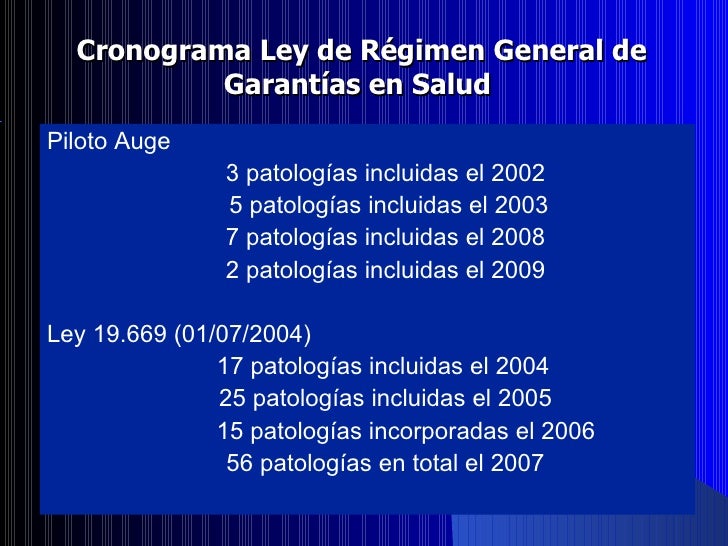 Cronograma Ley de Régimen General de Garantías en Salud

Piloto Auge

3 patologías incluidas el 2002

5 patologías incluidas el 2003

7 patologías incluidas el 2008

2 patologías incluidas el 2009

Ley 19.669 (01/07/2004)

17 patologías incluidas el 2004

25 patologías incluidas el 2005

15 patologías incorporadas el 2006

56 patologías en total el 2007